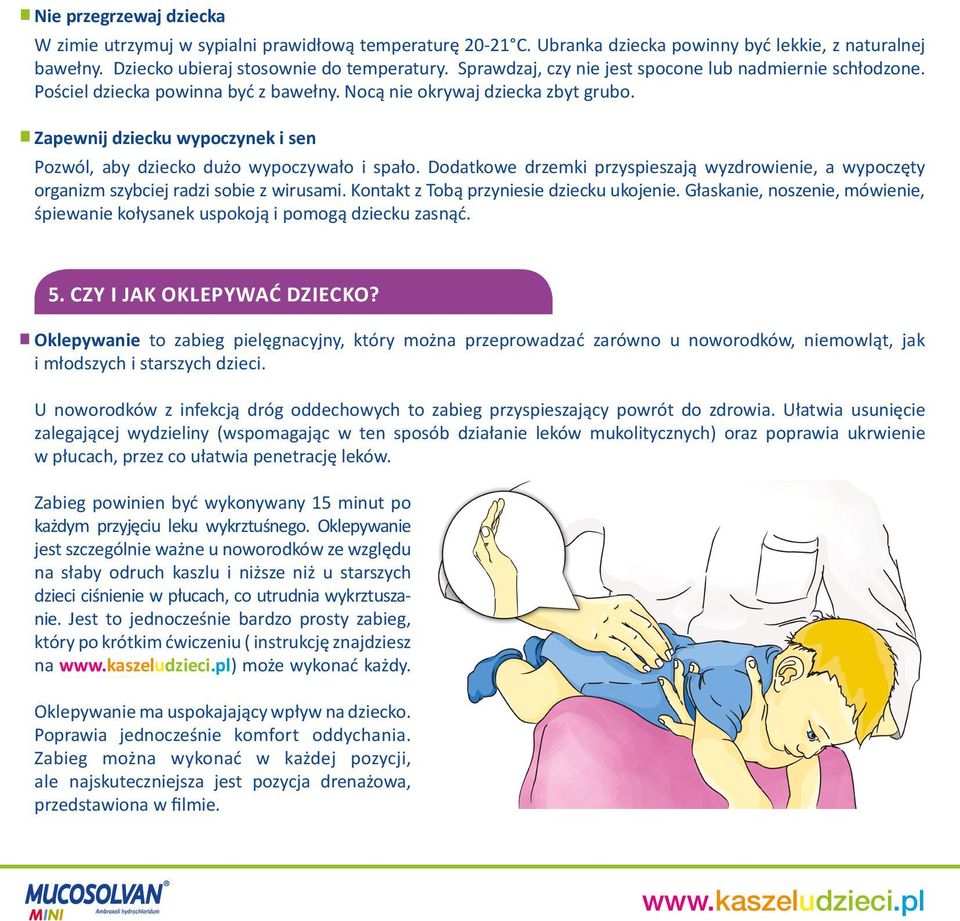 Nie przegrzewaj dziecka

W zimie utrzymuj w sypialni prawidłową temperaturę 20-21°C. Ubranka dziecka powinny być lekkie, z naturalnej bawełny. Dziecko ubieraj stosownie do temperatury. Sprawdzaj, czy nie jest spocone lub nadmiernie schłodzone. Pościel dziecka powinna być z bawełny. Nocą nie okrywaj dziecka zbyt grubo.

Zapewnij dziecku wypoczynek i sen

Pozwól, aby dziecko dużo wypoczywało i spało. Dodatkowe drzemki przyspieszają wyzdrowienie, a wypoczęty organizm szybciej radzi sobie z wirusami. Kontakt z Tobą przyniesie dziecku ukojenie. Głaskanie, noszenie, mówienie, śpiewanie kołysanek uspokoją i pomogą dziecku zasnąć.

5. CZY I JAK OKLEPYWAĆ DZIECKO?

Oklepywanie to zabieg pielęgnacyjny, który można przeprowadzać zarówno u noworodków, niemowląt, jak i młodszych i starszych dzieci.

U noworodków z infekcją dróg oddechowych to zabieg przyspieszający powrót do zdrowia. Ułatwia usunięcie zalegającej wydzieliny (wspomagając w ten sposób działanie leków mukolitycznych) oraz poprawia ukrwienie w płucach, przez co ułatwia penetrację leków.

Zabieg powinien być wykonywany 15 minut po każdym przyjęciu leku wykrztuśnego. Oklepywanie jest szczególnie ważne u noworodków ze względu na słaby odruch kaszlu i niższe niż u starszych dzieci ciśnienie w płucach, co utrudnia wykrztuszanie. Jest to jednocześnie bardzo prosty zabieg, który po krótkim ćwiczeniu ( instrukcję znajdziesz na www.kaszeludzieci.pl) może wykonać każdy.

Oklepywanie ma uspokajający wpływ na dziecko. Poprawia jednocześnie komfort oddychania. Zabieg można wykonać w każdej pozycji, ale najskuteczniejsza jest pozycja drenażowa, przedstawiona w filmie.

MUCOSOLVAN® MINI Ambroxoli hydrochloridum

www.kaszeludzieci.pl